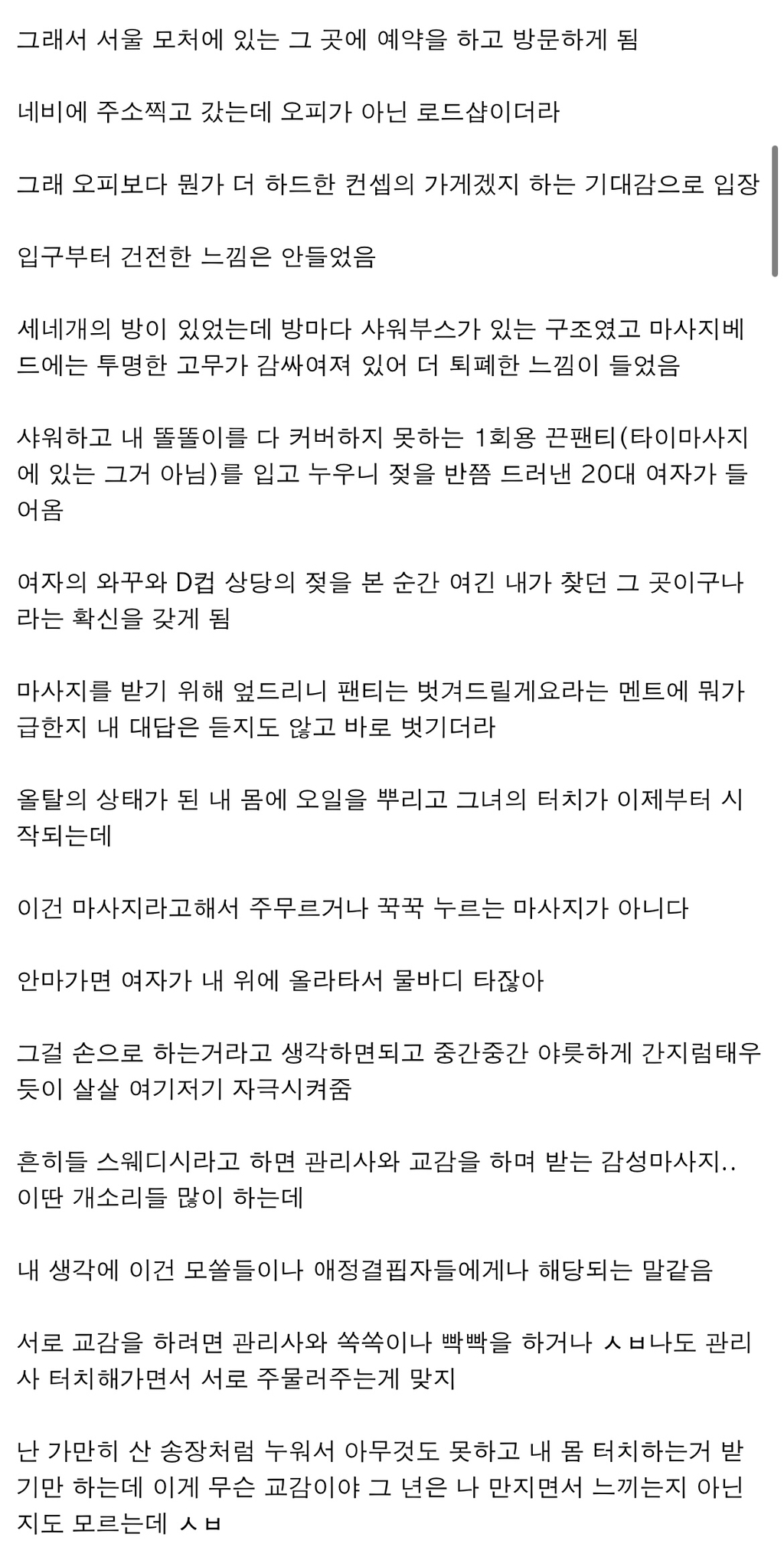 그래서 서울 모처에 있는 그 곳에 예약을 하고 방문하게 됨

네비에 주소찍고 갔는데 오피가 아닌 로드샵이더라

그래 오피보다 뭔가 더 하드한 컨셉의 가게겠지 하는 기대감으로 입장

입구부터 건전한 느낌은 안들었음

세네개의 방이 있었는데 방마다 샤워부스가 있는 구조였고 마사지베드에는 투명한 고무가 감싸여져 있어 더 퇴폐한 느낌이 들었음

샤워하고 내 똘똘이를 다 커버하지 못하는 1회용 끈팬티(타이마사지에 있는 그거 아님)를 입고 누우니 젖을 반쯤 드러낸 20대 여자가 들어옴

여자의 와꾸와 D컵 상당의 젖을 본 순간 여긴 내가 찾던 그 곳이구나 라는 확신을 갖게 됨

마사지를 받기 위해 엎드리니 팬티는 벗겨드릴게요라는 멘트에 뭐가 급한지 내 대답은 듣지도 않고 바로 벗기더라

올탈의 상태가 된 내 몸에 오일을 뿌리고 그녀의 터치가 이제부터 시작되는데

이건 마사지라고해서 주무르거나 꾹꾹 누르는 마사지가 아니다

안마가면 여자가 내 위에 올라타서 물바디 타잖아

그걸 손으로 하는거라고 생각하면되고 중간중간 야릇하게 간지럼태우듯이 살살 여기저기 자극시켜줌

흔히들 스웨디시라고 하면 관리사와 교감을 하며 받는 감성마사지.. 이딴 개소리들 많이 하는데

내 생각에 이건 모쏠들이나 애정결핍자들에게나 해당되는 말같음

서로 교감을 하려면 관리사와 쑥쑥이나 빡빡을 하거나 ㅅㅂ나도 관리사 터치해가면서 서로 주물러주는게 맞지

난 가만히 산 송장처럼 누워서 아무것도 못하고 내 몸 터치하는거 받기만 하는데 이게 무슨 교감이야 그 년은 나 만지면서 느끼는지 아닌지도 모르는데 ㅅㅂ